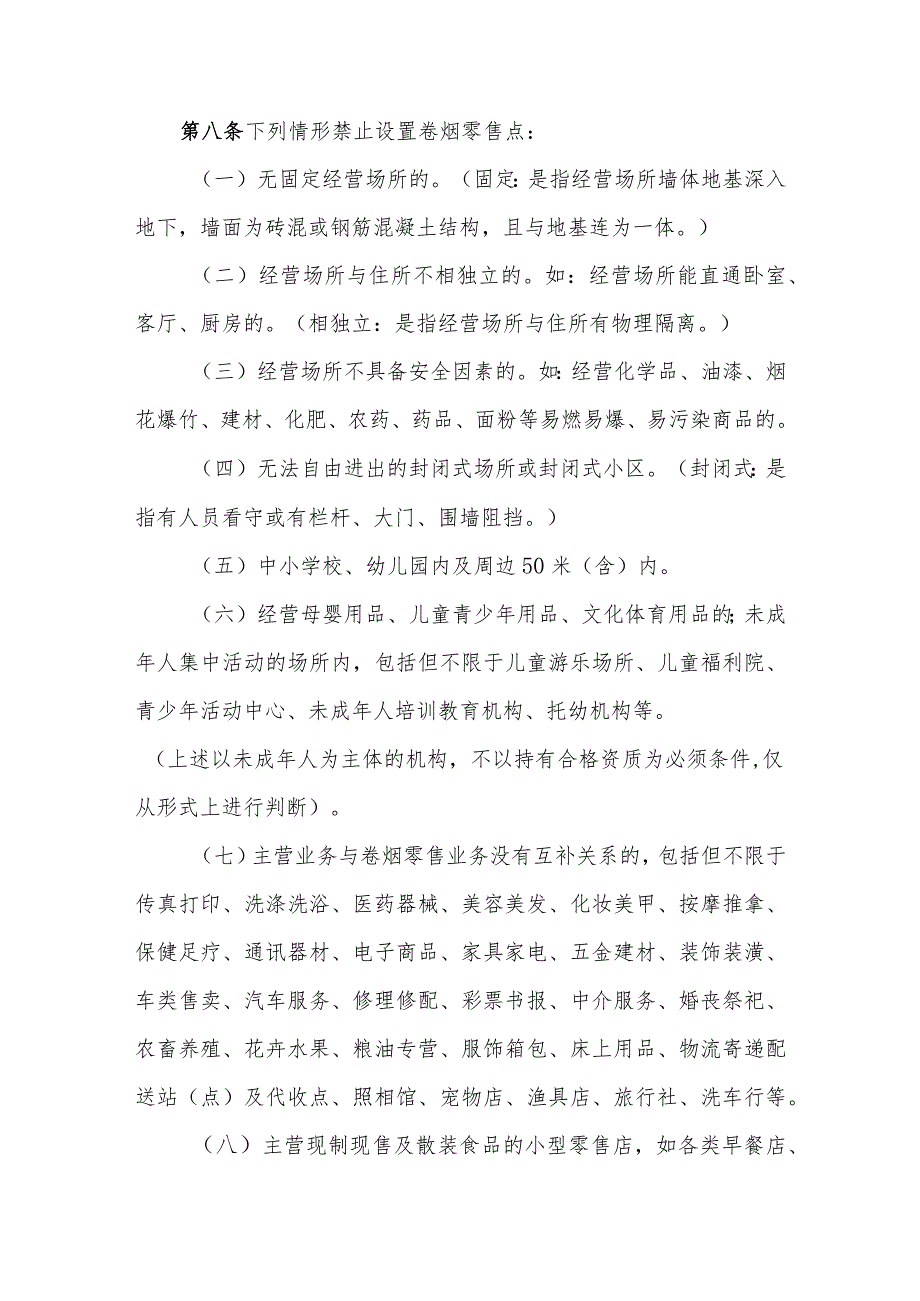 第八条下列情形禁止设置卷烟零售点：

（一）无固定经营场所的。（固定：是指经营场所墙体地基深入地下，墙面为砖混或钢筋混凝土结构，且与地基连为一体。）

（二）经营场所与住所不相独立的。如：经营场所能直通卧室、客厅、厨房的。（相独立：是指经营场所与住所有物理隔离。）

（三）经营场所不具备安全因素的。如：经营化学品、油漆、烟花爆竹、建材、化肥、农药、药品、面粉等易燃易爆、易污染商品的。

（四）无法自由进出的封闭式场所或封闭式小区。（封闭式：是指有人员看守或有栏杆、大门、围墙阻挡。）

（五）中小学校、幼儿园内及周边50米（含）内。

（六）经营母婴用品、儿童青少年用品、文化体育用品的；未成年人集中活动的场所内，包括但不限于儿童游乐场所、儿童福利院、青少年活动中心、未成年人培训教育机构、托幼机构等。

（上述以未成年人为主体的机构，不以持有合格资质为必须条件，仅从形式上进行判断）。

（七）主营业务与卷烟零售业务没有互补关系的，包括但不限于传真打印、洗涤洗浴、医药器械、美容美发、化妆美甲、按摩推拿、保健足疗、通讯器材、电子商品、家具家电、五金建材、装饰装潢、车类售卖、汽车服务、修理修配、彩票书报、中介服务、婚丧祭祀、农畜养殖、花卉水果、粮油专营、服饰箱包、床上用品、物流寄递配送站（点）及代收点、照相馆、宠物店、渔具店、旅行社、洗车行等。

（八）主营现制现售及散装食品的小型零售店，如各类早餐店、